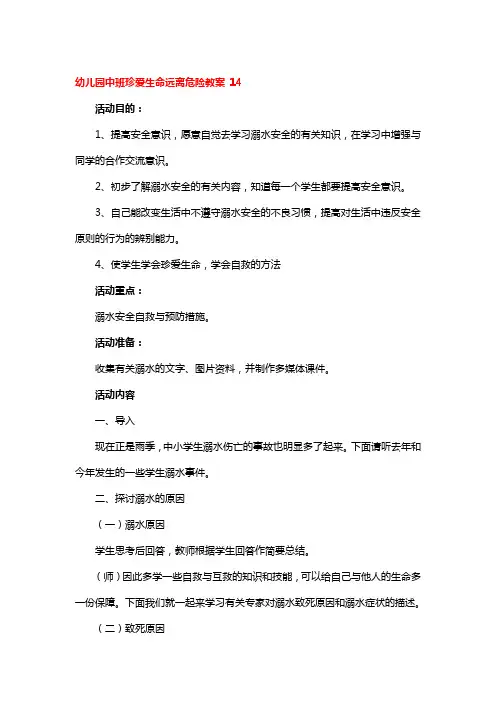 幼儿园中班珍爱生命远离危险教案 14

活动目的：

1、提高安全意识，愿意自觉去学习溺水安全的有关知识，在学习中增强与同学的合作交流意识。

2、初步了解溺水安全的有关内容，知道每一个学生都要提高安全意识。

3、自己能改变生活中不遵守溺水安全的不良习惯，提高对生活中违反安全原则的行为的辨别能力。

4、使学生学会珍爱生命，学会自救的方法

活动重点：

溺水安全自救与预防措施。

活动准备：

收集有关溺水的文字、图片资料，并制作多媒体课件。

活动内容

一、导入

现在正是雨季，中小学生溺水伤亡的事故也明显多了起来。下面请听去年和今年发生的一些学生溺水事件。

二、探讨溺水的原因

（一）溺水原因

学生思考后回答，教师根据学生回答作简要总结。

（师）因此多学一些自救与互救的知识和技能，可以给自己与他人的生命多一份保障。下面我们就一起来学习有关专家对溺水致死原因和溺水症状的描述。

（二）致死原因